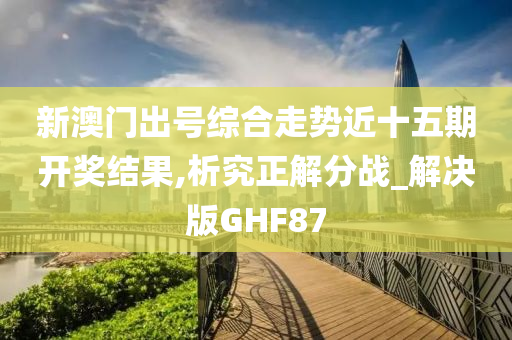 新澳门出号综合走势近十五期开奖结果,析究正解分战_解决版GHF87